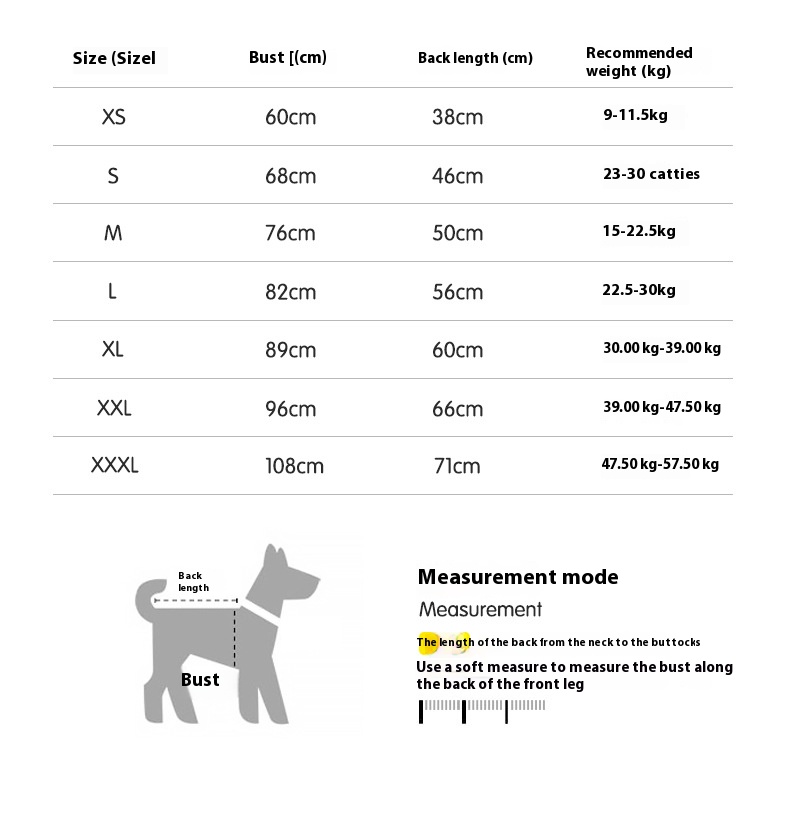 | Size (Sizel | Bust [(cm) | Back length (cm) | Recommended weight (kg) |
|---|---|---|---|
| XS | 60cm | 38cm | 9-11.5kg |
| S | 68cm | 46cm | 23-30 catties |
| M | 76cm | 50cm | 15-22.5kg |
| L | 82cm | 56cm | 22.5-30kg |
| XL | 89cm | 60cm | 30.00 kg-39.00 kg |
| XXL | 96cm | 66cm | 39.00 kg-47.50 kg |
| XXXL | 108cm | 71cm | 47.50 kg-57.50 kg |

Back length

Bust

Measurement mode

Measurement

The length of the back from the neck to the buttocks

Use a soft measure to measure the bust along the back of the front leg